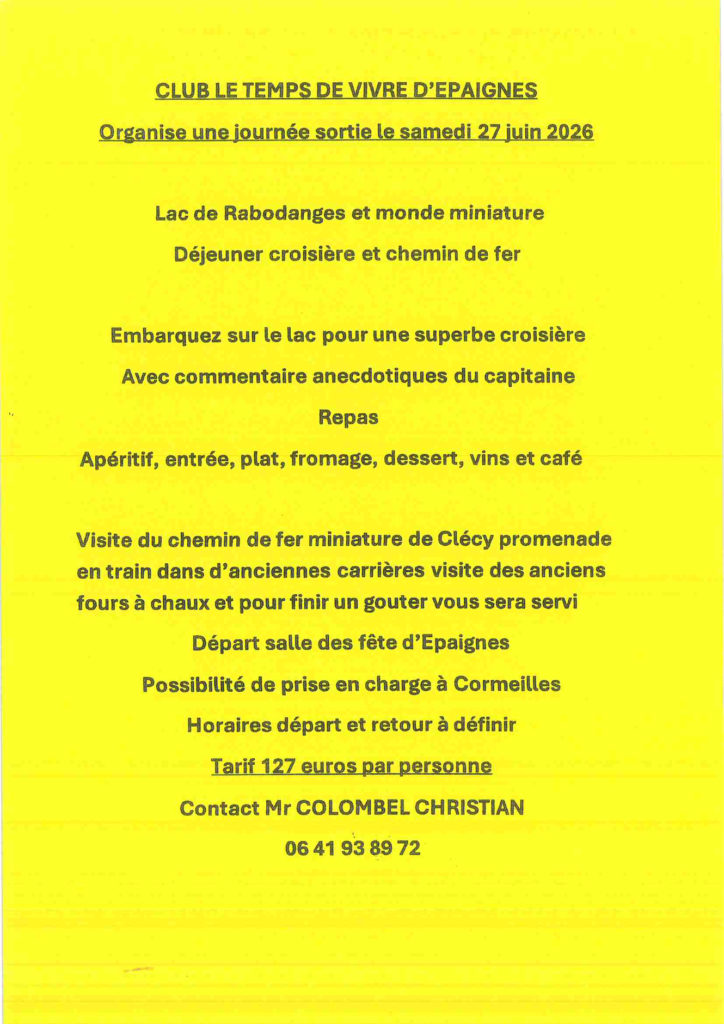 CLUB LE TEMPS DE VIVRE D'EPAIGNES

Organise une journée sortie le samedi 27 juin 2026

Lac de Rabodanges et monde miniature

Déjeuner croisière et chemin de fer

Embarquez sur le lac pour une superbe croisière

Avec commentaire anecdotiques du capitaine

Repas

Apéritif, entrée, plat, fromage, dessert, vins et café

Visite du chemin de fer miniature de Clécy promenade en train dans d'anciennes carrières visite des anciens fours à chaux et pour finir un gouter vous sera servi

Départ salle des fête d'Epaignes

Possibilité de prise en charge à Cormeilles

Horaires départ et retour à définir

Tarif 127 euros par personne

Contact Mr COLOMBEL CHRISTIAN

06 41 93 89 72